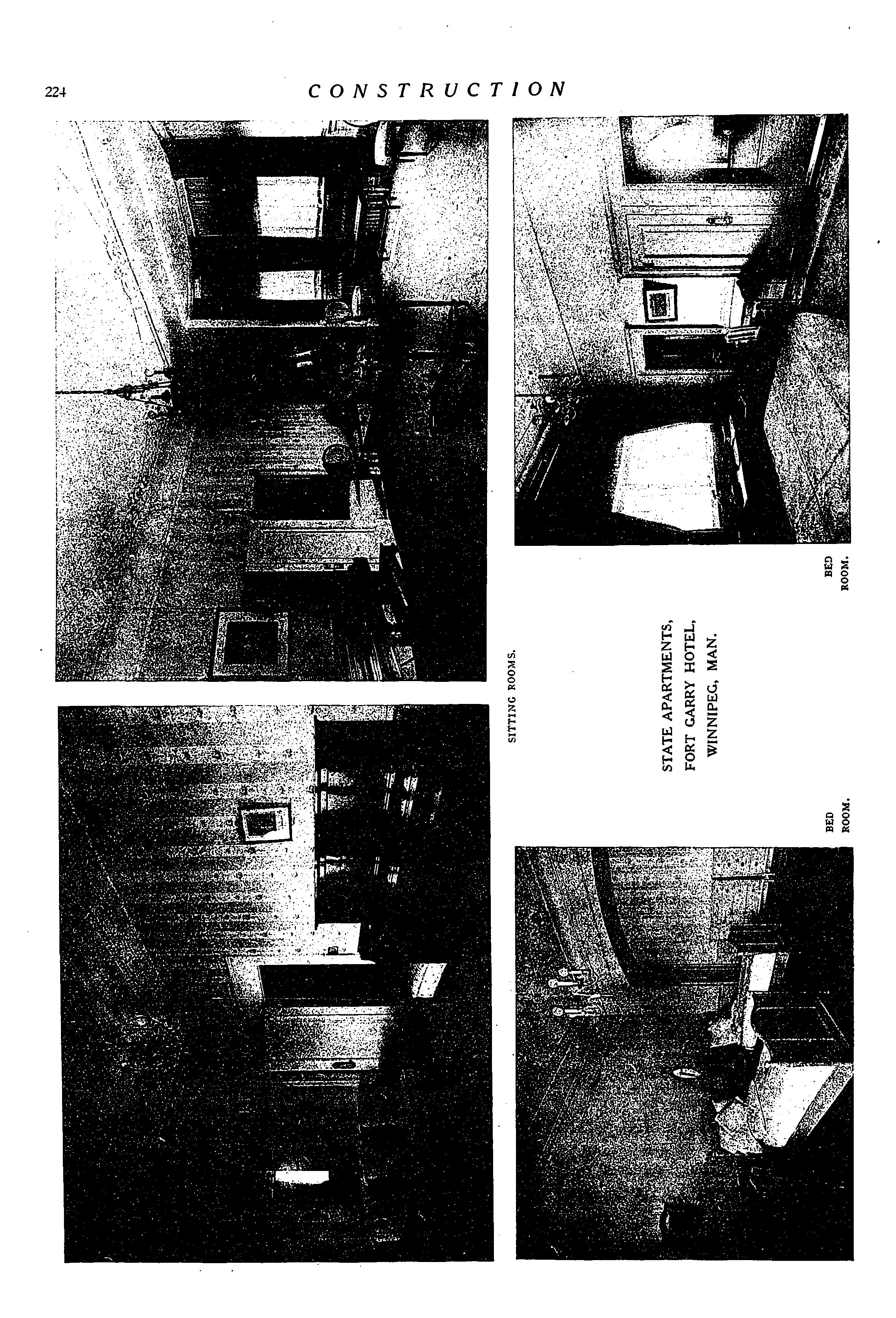 224 CONSTRUCTION

SITTING ROOMS.

STATE APARTMENTS,
FORT GARRY HOTEL,
WINNIPEG, MAN.

BED
ROOM.

BED
ROOM.